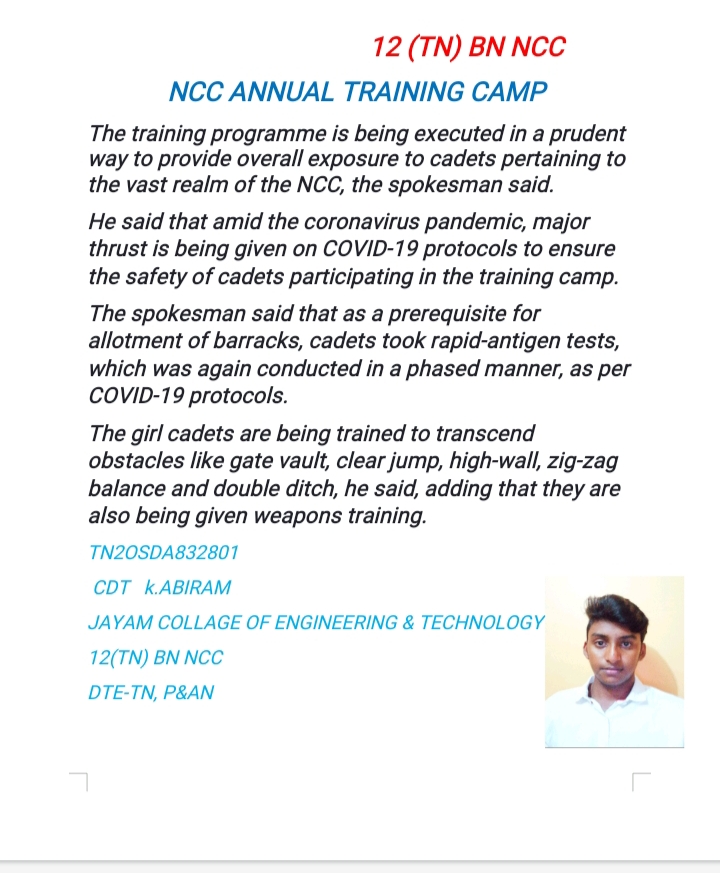 12 (TN) BN NCC

NCC ANNUAL TRAINING CAMP

The training programme is being executed in a prudent way to provide overall exposure to cadets pertaining to the vast realm of the NCC, the spokesman said.

He said that amid the coronavirus pandemic, major thrust is being given on COVID-19 protocols to ensure the safety of cadets participating in the training camp.

The spokesman said that as a prerequisite for allotment of barracks, cadets took rapid-antigen tests, which was again conducted in a phased manner, as per COVID-19 protocols.

The girl cadets are being trained to transcend obstacles like gate vault, clear jump, high-wall, zig-zag balance and double ditch, he said, adding that they are also being given weapons training.

TN2OSDA832801

CDT k.ABIRAM

JAYAM COLLAGE OF ENGINEERING & TECHNOLOGY

12(TN) BN NCC

DTE-TN, P&AN